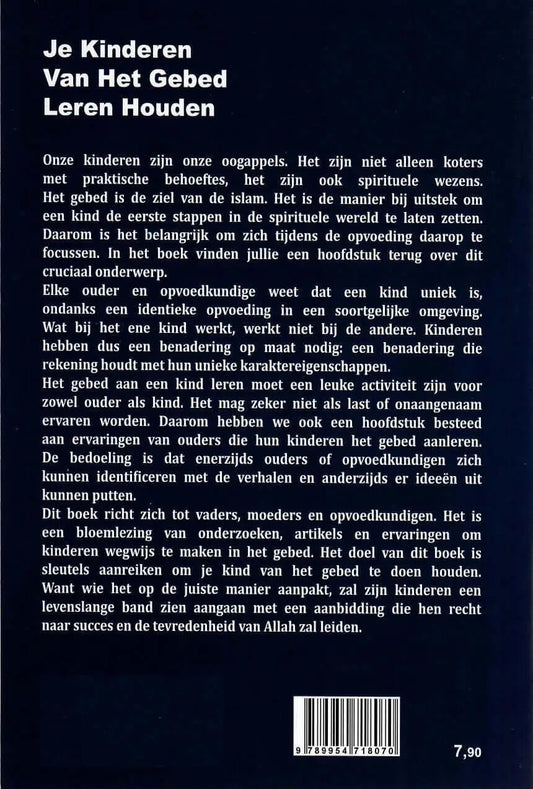 Je Kinderen
Van Het Gebed
Leren Houden

Onze kinderen zijn onze oogappels. Het zijn niet alleen koters met praktische behoeftes, het zijn ook spirituele wezens. Het gebed is de ziel van de islam. Het is de manier bij uitstek om een kind de eerste stappen in de spirituele wereld te laten zetten. Daarom is het belangrijk om zich tijdens de opvoeding daarop te focussen. In het boek vinden jullie een hoofdstuk terug over dit cruciaal onderwerp.
Elke ouder en opvoedkundige weet dat een kind uniek is, ondanks een identieke opvoeding in een soortgelijke omgeving. Wat bij het ene kind werkt, werkt niet bij de andere. Kinderen hebben dus een benadering op maat nodig: een benadering die rekening houdt met hun unieke karaktereigenschappen.
Het gebed aan een kind leren moet een leuke activiteit zijn voor zowel ouder als kind. Het mag zeker niet als last of onaangenaam ervaren worden. Daarom hebben we ook een hoofdstuk besteed aan ervaringen van ouders die hun kinderen het gebed aanleren. De bedoeling is dat enerzijds ouders of opvoedkundigen zich kunnen identificeren met de verhalen en anderzijds er ideeën uit kunnen putten.
Dit boek richt zich tot vaders, moeders en opvoedkundigen. Het is een bloemlezing van onderzoeken, artikels en ervaringen om kinderen wegwijs te maken in het gebed. Het doel van dit boek is sleutels aanreiken om je kind van het gebed te doen houden. Want wie het op de juiste manier aanpakt, zal zijn kinderen een levenslange band zien aangaan met een aanbidding die hen recht naar succes en de tevredenheid van Allah zal leiden.

9 789954 718070

7,90